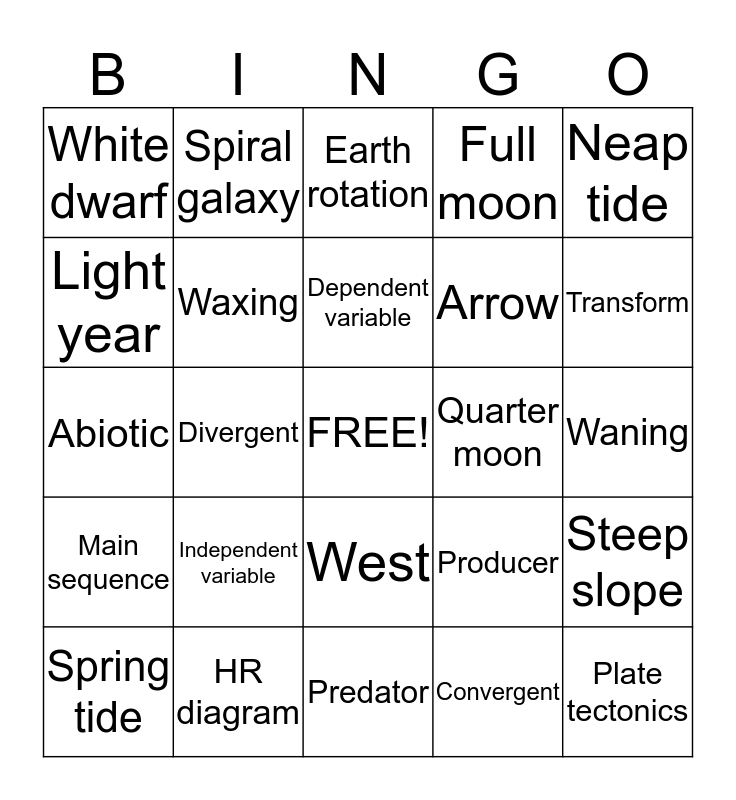 | B | I | N | G | O |
|---|---|---|---|---|
| White dwarf | Spiral galaxy | Earth rotation | Full moon | Neap tide |
| Light year | Waxing | Dependent variable | Arrow | Transform |
| Abiotic | Divergent | FREE! | Quarter moon | Waning |
| Main sequence | Independent variable | West | Producer | Steep slope |
| Spring tide | HR diagram | Predator | Convergent | Plate tectonics |